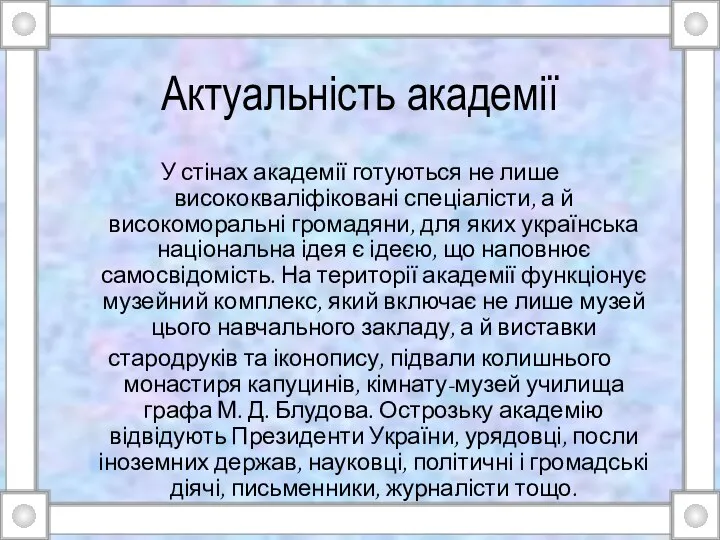 Актуальність академії

У стінах академії готуються не лише висококваліфіковані спеціалісти, а й високоморальні громадяни, для яких українська національна ідея є ідеєю, що наповнює самосвідомість. На території академії функціонує музейний комплекс, який включає не лише музей цього навчального закладу, а й виставки

стародруків та іконопису, підвали колишнього монастиря капуцинів, кімнату-музей училища графа М. Д. Блудова. Острозьку академію відвідують Президенти України, урядовці, посли іноземних держав, науковці, політичні і громадські діячі, письменники, журналісти тощо.